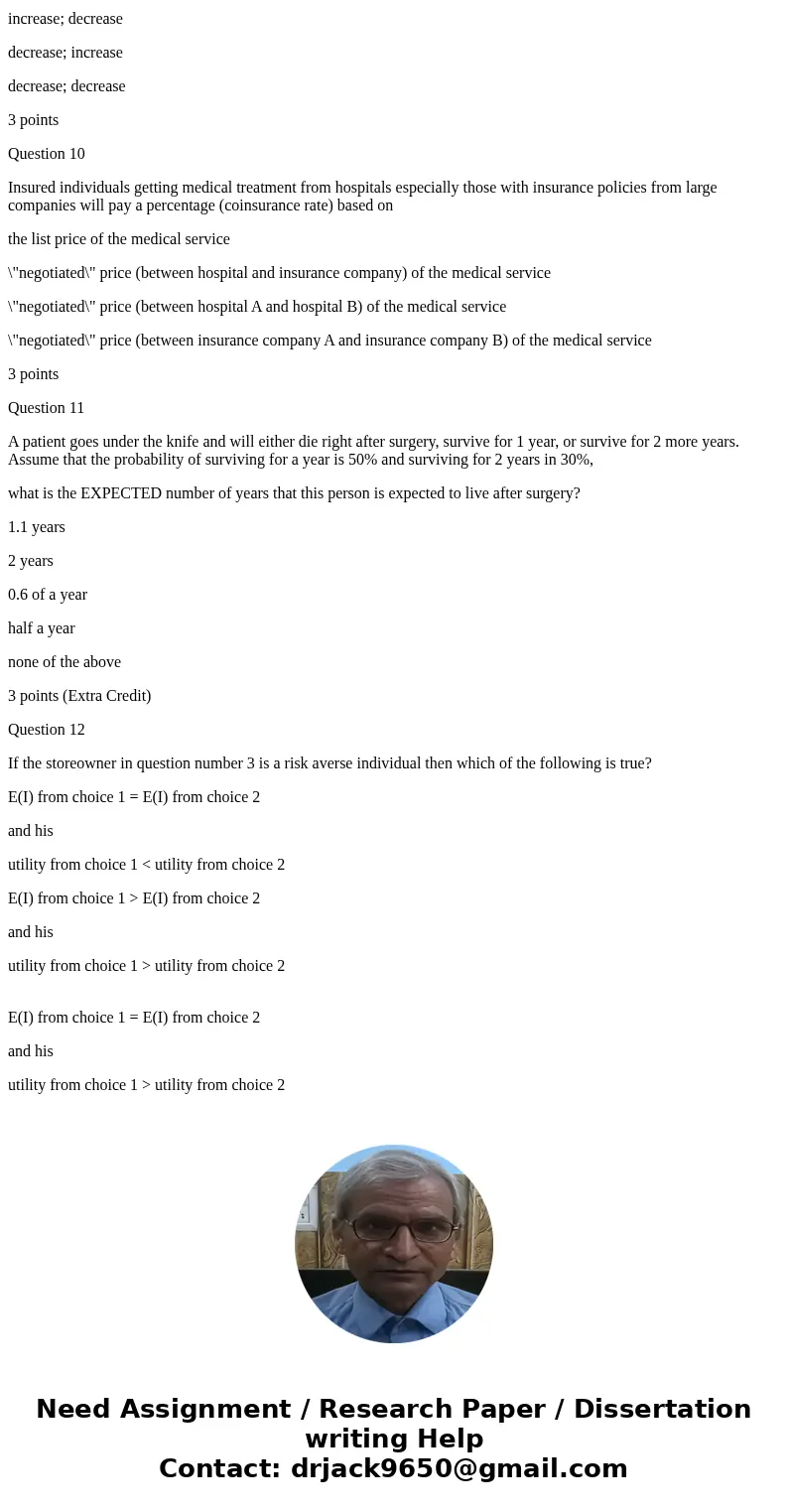 increase; decrease

decrease; increase

decrease; decrease

3 points

Question 10

Insured individuals getting medical treatment from hospitals especially those with insurance policies from large companies will pay a percentage (coinsurance rate) based on

the list price of the medical service

\"negotiated\" price (between hospital and insurance company) of the medical service

\"negotiated\" price (between hospital A and hospital B) of the medical service

\"negotiated\" price (between insurance company A and insurance company B) of the medical service

3 points

Question 11

A patient goes under the knife and will either die right after surgery, survive for 1 year, or survive for 2 more years. Assume that the probability of surviving for a year is 50% and surviving for 2 years in 30%,

what is the EXPECTED number of years that this person is expected to live after surgery?

1.1 years

2 years

0.6 of a year

half a year

none of the above

3 points (Extra Credit)

Question 12

If the storeowner in question number 3 is a risk averse individual then which of the following is true?

E(I) from choice 1 = E(I) from choice 2

and his

utility from choice 1 < utility from choice 2

E(I) from choice 1 > E(I) from choice 2

and his

utility from choice 1 > utility from choice 2

E(I) from choice 1 = E(I) from choice 2

and his

utility from choice 1 > utility from choice 2

Need Assignment / Research Paper / Dissertation writing Help
Contact: drjack9650@gmail.com